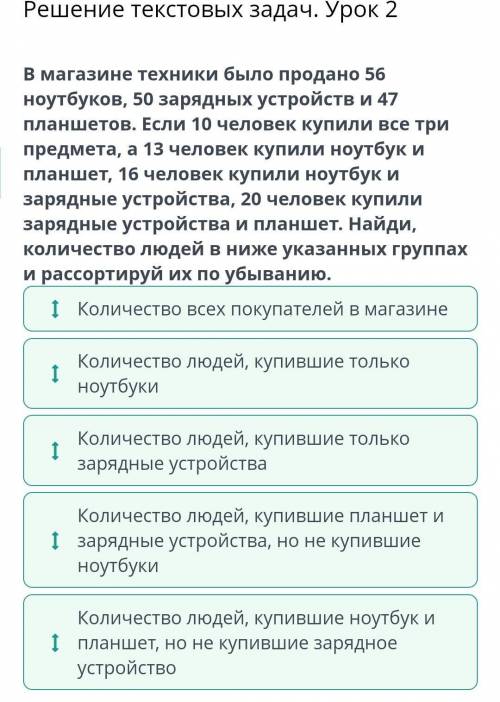 Решение текстовых задач. Урок 2

В магазине техники было продано 56 ноутбуков, 50 зарядных устройств и 47 планшетов. Если 10 человек купили все три предмета, а 13 человек купили ноутбук и планшет, 16 человек купили ноутбук и зарядные устройства, 20 человек купили зарядные устройства и планшет. Найди, количество людей в ниже указанных группах и рассортируй их по убыванию.

Количество всех покупателей в магазине

Количество людей, купившие только ноутбуки

Количество людей, купившие только зарядные устройства

Количество людей, купившие планшет и зарядные устройства, но не купившие ноутбуки

Количество людей, купившие ноутбук и планшет, но не купившие зарядное устройство